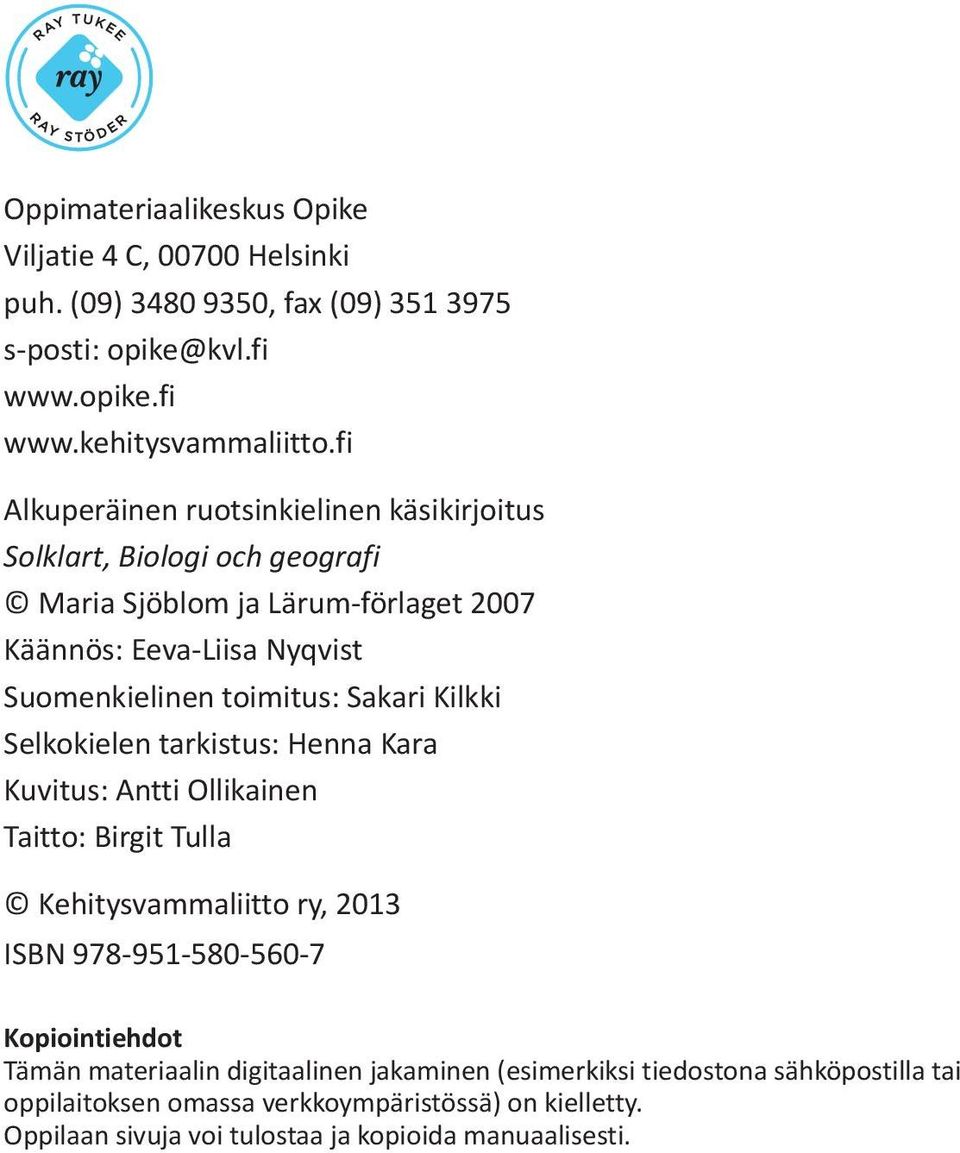 RAY TUKEE
ray
RAY STÖDER

Oppimateriaalikeskus Opike
Viljatie 4 C, 00700 Helsinki
puh. (09) 3480 9350, fax (09) 351 3975
s-posti: opike@kvl.fi
www.opike.fi
www.kehitysvammaliitto.fi

Alkuperäinen ruotsinkielinen käsikirjoitus
Solklart, Biologi och geografi
© Maria Sjöblom ja Lärum-förlaget 2007
Käännös: Eeva-Liisa Nyqvist
Suomenkielinen toimitus: Sakari Kilkki
Selkokielen tarkistus: Henna Kara
Kuvitus: Antti Ollikainen
Taitto: Birgit Tulla

© Kehitysvammaliitto ry, 2013

ISBN 978-951-580-560-7

Kopiointiehdot
Tämän materiaalin digitaalinen jakaminen (esimerkiksi tiedostona sähköpostilla tai oppilaitoksen omassa verkkoympäristössä) on kielletty.
Oppilaan sivuja voi tulostaa ja kopioida manuaalisesti.